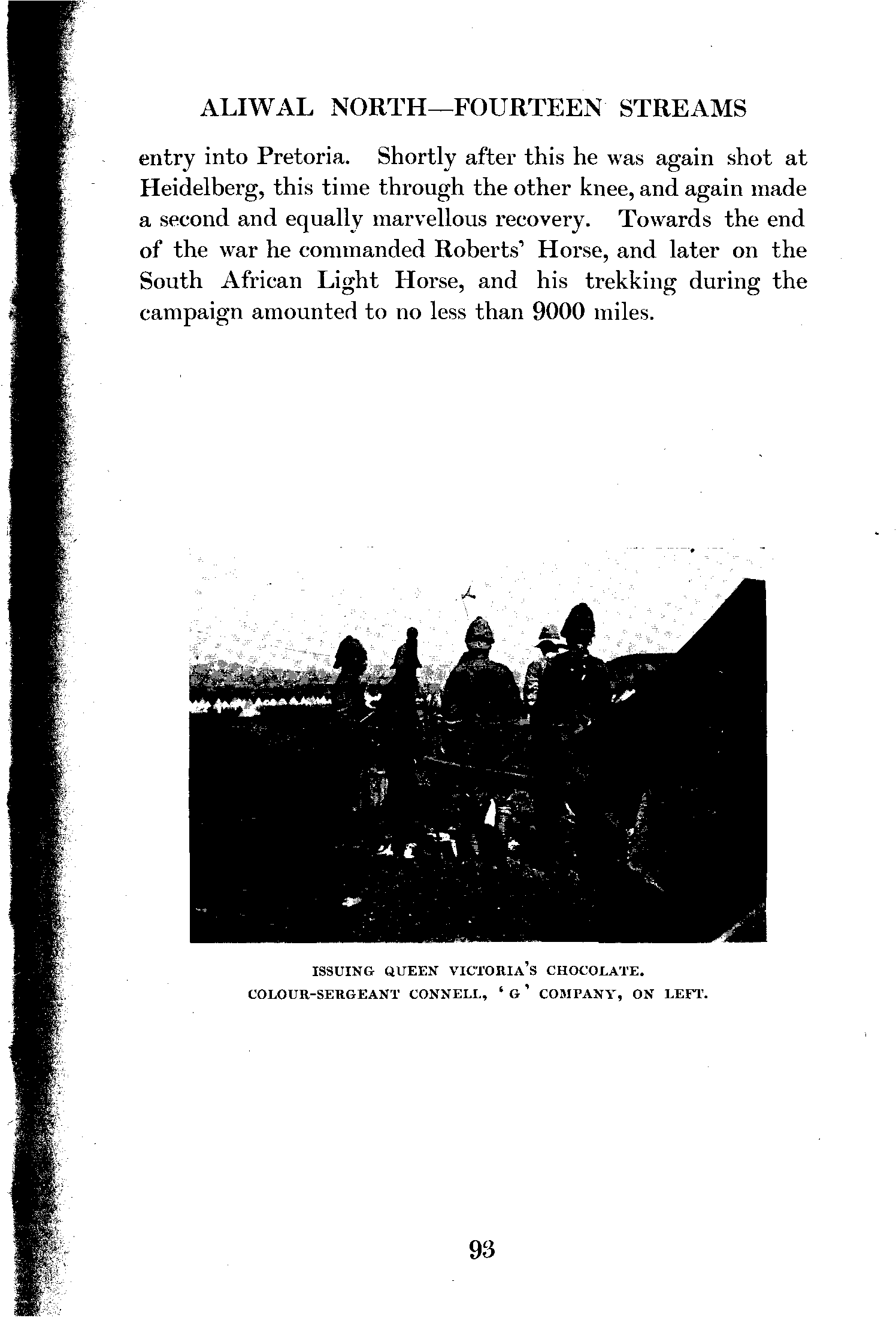 ALIWAL NORTH—FOURTEEN STREAMS

entry into Pretoria. Shortly after this he was again shot at Heidelberg, this time through the other knee, and again made a second and equally marvellous recovery. Towards the end of the war he commanded Roberts' Horse, and later on the South African Light Horse, and his trekking during the campaign amounted to no less than 9000 miles.

ISSUING QUEEN VICTORIA'S CHOCOLATE.
COLOUR-SERGEANT CONNELL, 'G' COMPANY, ON LEFT.

93